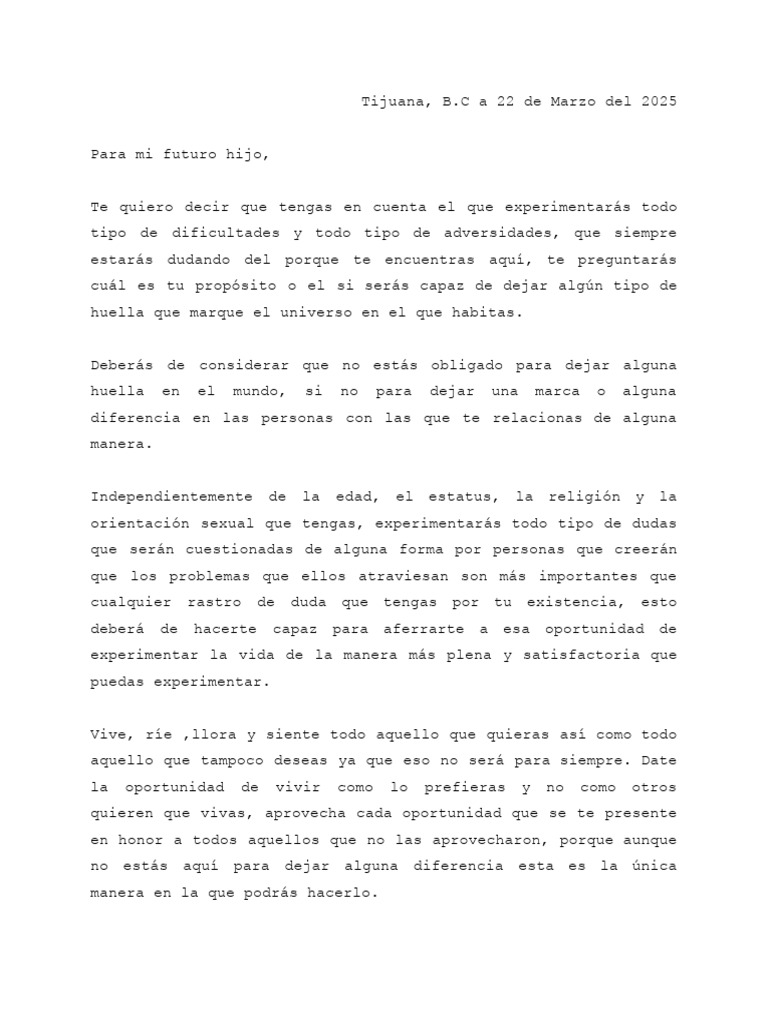 Tijuana, B.C a 22 de Marzo del 2025

Para mi futuro hijo,

Te quiero decir que tengas en cuenta el que experimentarás todo tipo de dificultades y todo tipo de adversidades, que siempre estarás dudando del porque te encuentras aquí, te preguntarás cuál es tu propósito o el si serás capaz de dejar algún tipo de huella que marque el universo en el que habitas.

Deberás de considerar que no estás obligado para dejar alguna huella en el mundo, si no para dejar una marca o alguna diferencia en las personas con las que te relacionas de alguna manera.

Independientemente de la edad, el estatus, la religión y la orientación sexual que tengas, experimentarás todo tipo de dudas que serán cuestionadas de alguna forma por personas que creerán que los problemas que ellos atraviesan son más importantes que cualquier rastro de duda que tengas por tu existencia, esto deberá de hacerte capaz para aferrarte a esa oportunidad de experimentar la vida de la manera más plena y satisfactoria que puedas experimentar.

Vive, ríe ,llora y siente todo aquello que quieras así como todo aquello que tampoco deseas ya que eso no será para siempre. Date la oportunidad de vivir como lo prefieras y no como otros quieren que vivas, aprovecha cada oportunidad que se te presente en honor a todos aquellos que no las aprovecharon, porque aunque no estás aquí para dejar alguna diferencia esta es la única manera en la que podrás hacerlo.